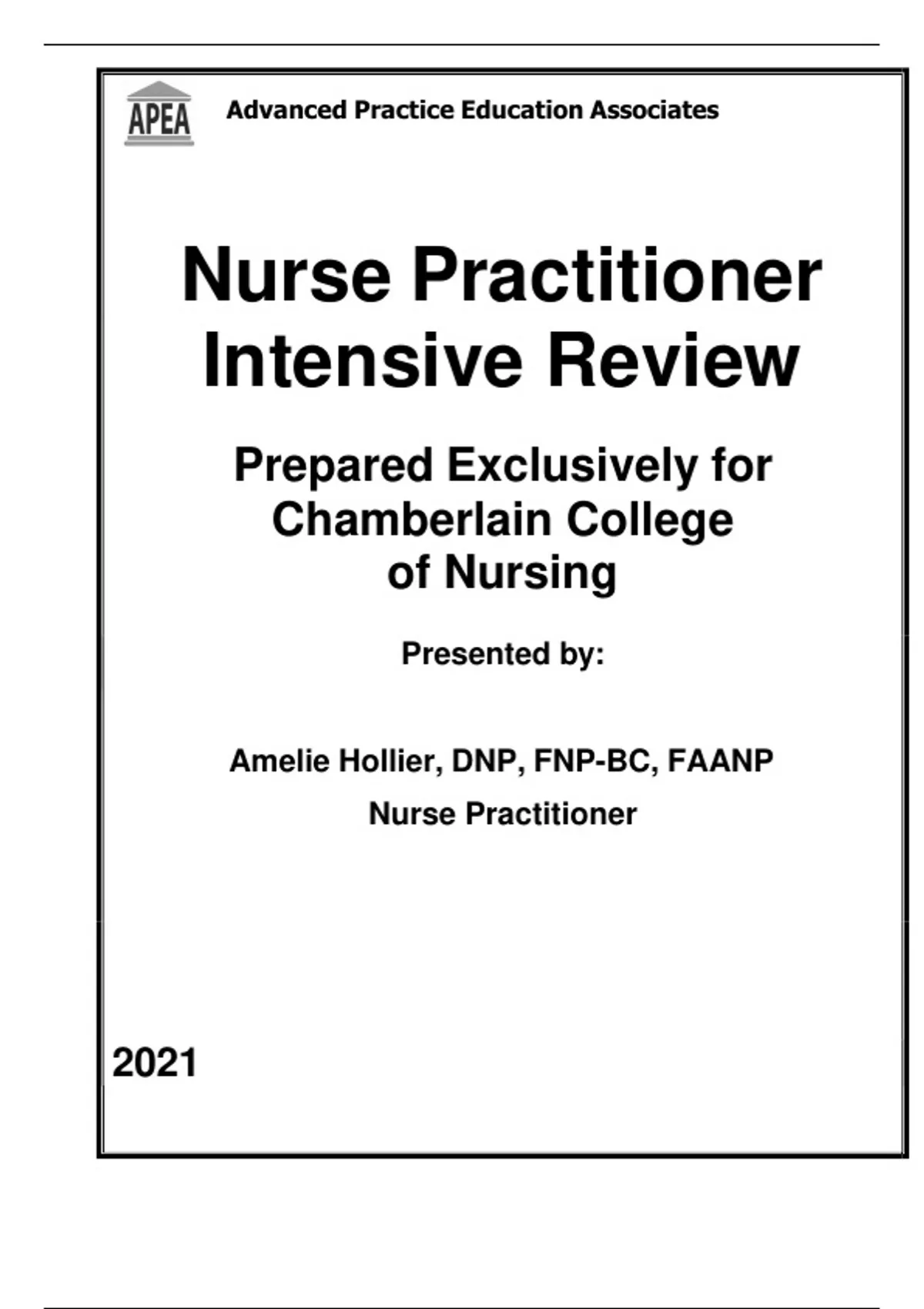 APEA Advanced Practice Education Associates

Nurse Practitioner Intensive Review

Prepared Exclusively for Chamberlain College of Nursing

Presented by:

Amelie Hollier, DNP, FNP-BC, FAANP

Nurse Practitioner

2021